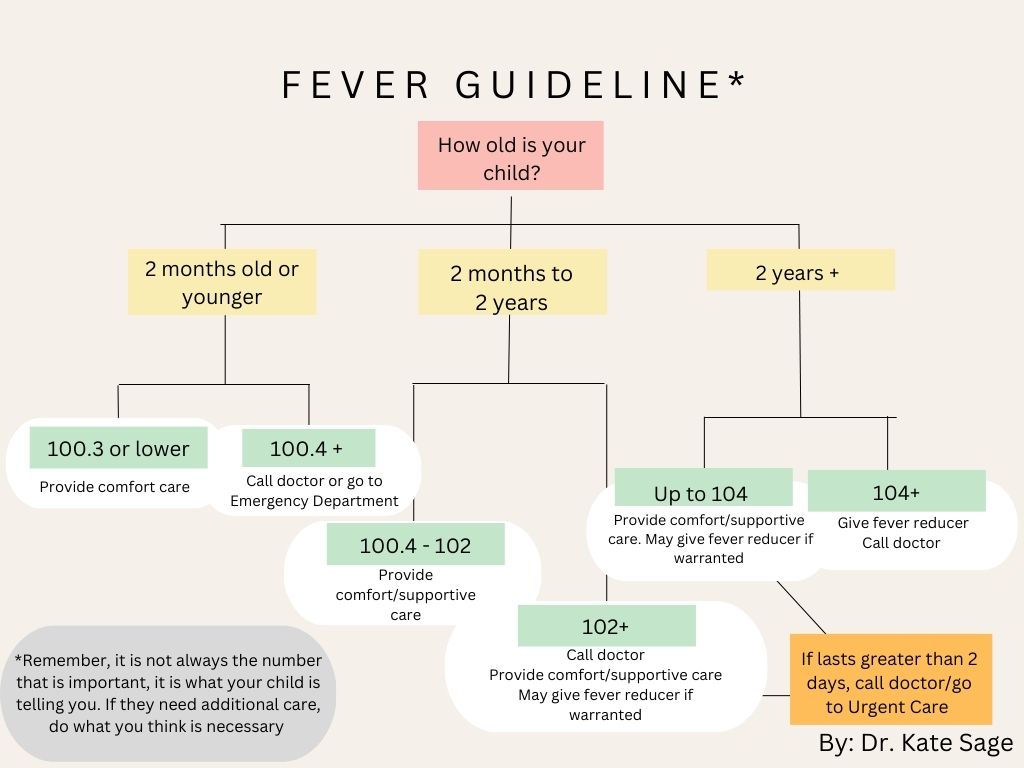 FEVER GUIDELINE*

How old is your child?

2 months old or younger

2 months to 2 years

2 years +

100.3 or lower
Provide comfort care

100.4 +
Call doctor or go to Emergency Department

100.4 - 102
Provide comfort/supportive care

102+
Call doctor
Provide comfort/supportive care
May give fever reducer if warranted

Up to 104
Provide comfort/supportive care. May give fever reducer if warranted

104+
Give fever reducer
Call doctor

If lasts greater than 2 days, call doctor/go to Urgent Care

*Remember, it is not always the number that is important, it is what your child is telling you. If they need additional care, do what you think is necessary

By: Dr. Kate Sage